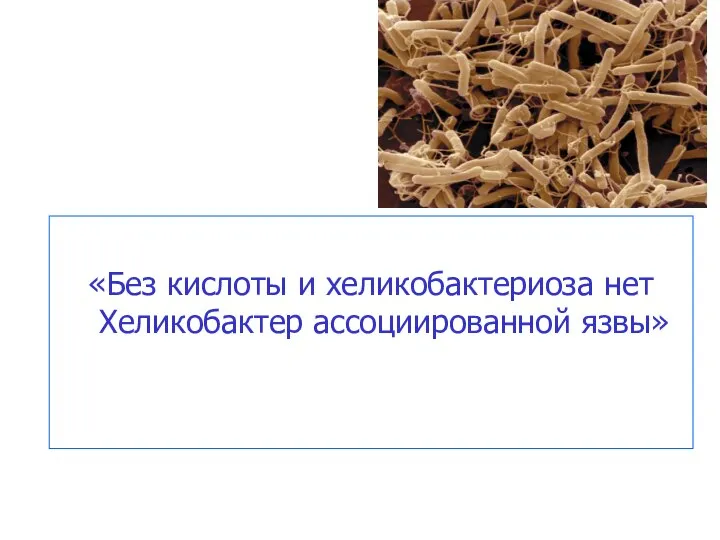 «Без кислоты и хеликобактериоза нет Хеликобактер ассоциированной язвы»